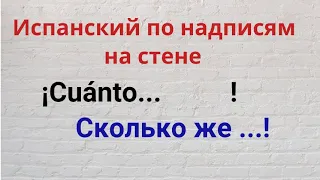 Испанский по надписям на стене

¡Cuánto... !

Сколько же ...!